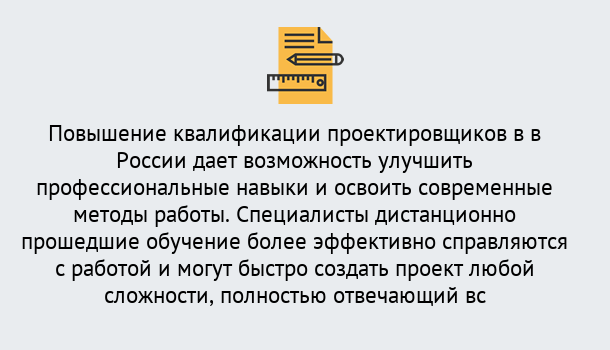 Повышение квалификации проектировщиков в в России дает возможность улучшить профессиональные навыки и освоить современные методы работы. Специалисты дистанционно прошедшие обучение более эффективно справляются с работой и могут быстро создать проект любой сложности, полностью отвечающий вс